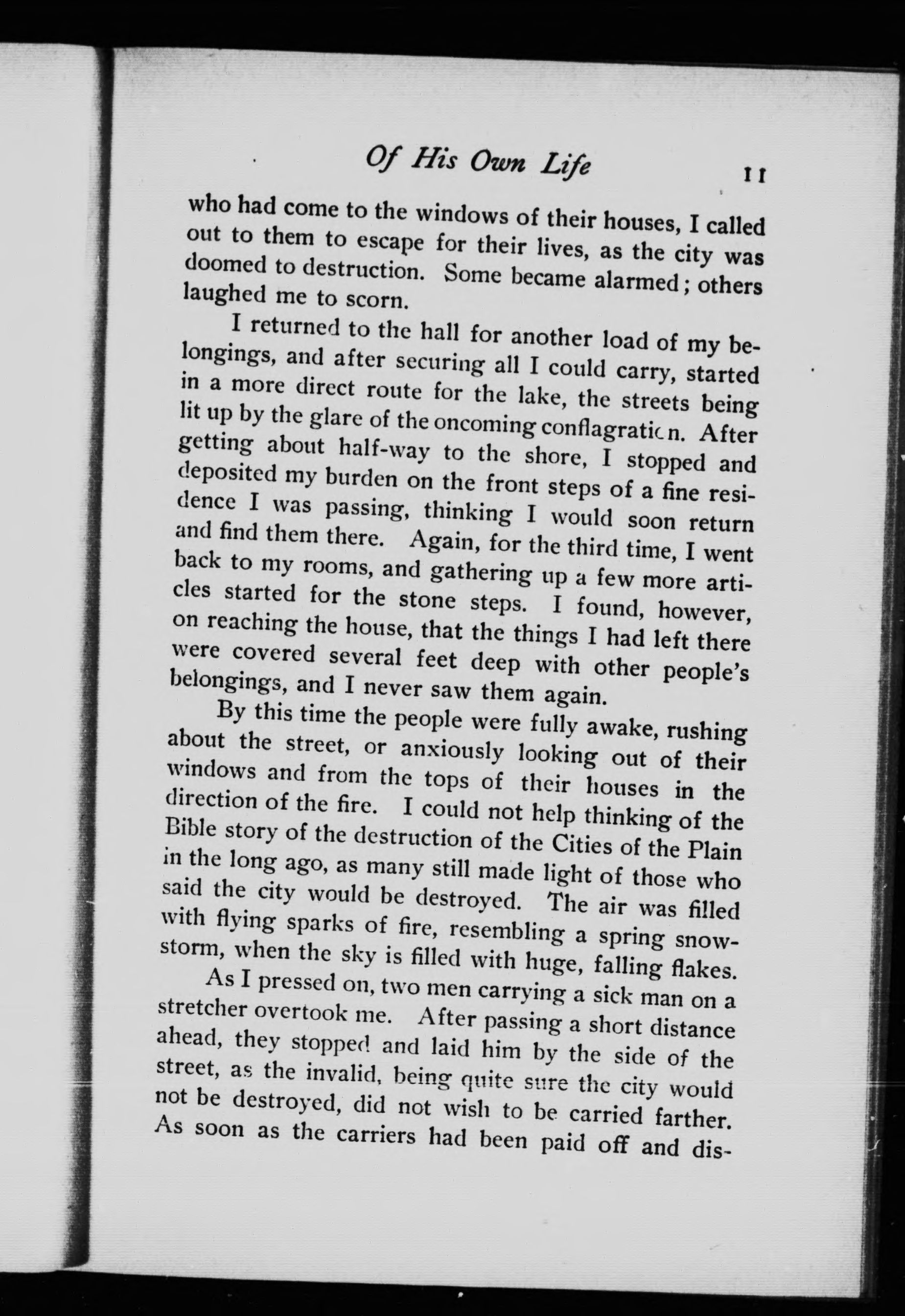 Of His Own Life 11

who had come to the windows of their houses, I called out to them to escape for their lives, as the city was doomed to destruction. Some became alarmed; others laughed me to scorn.

I returned to the hall for another load of my belongings, and after securing all I could carry, started in a more direct route for the lake, the streets being lit up by the glare of the oncoming conflagration. After getting about half-way to the shore, I stopped and deposited my burden on the front steps of a fine residence I was passing, thinking I would soon return and find them there. Again, for the third time, I went back to my rooms, and gathering up a few more articles started for the stone steps. I found, however, on reaching the house, that the things I had left there were covered several feet deep with other people's belongings, and I never saw them again.

By this time the people were fully awake, rushing about the street, or anxiously looking out of their windows and from the tops of their houses in the direction of the fire. I could not help thinking of the Bible story of the destruction of the Cities of the Plain in the long ago, as many still made light of those who said the city would be destroyed. The air was filled with flying sparks of fire, resembling a spring snowstorm, when the sky is filled with huge, falling flakes.

As I pressed on, two men carrying a sick man on a stretcher overtook me. After passing a short distance ahead, they stopped and laid him by the side of the street, as the invalid, being quite sure the city would not be destroyed, did not wish to be carried farther. As soon as the carriers had been paid off and dis-